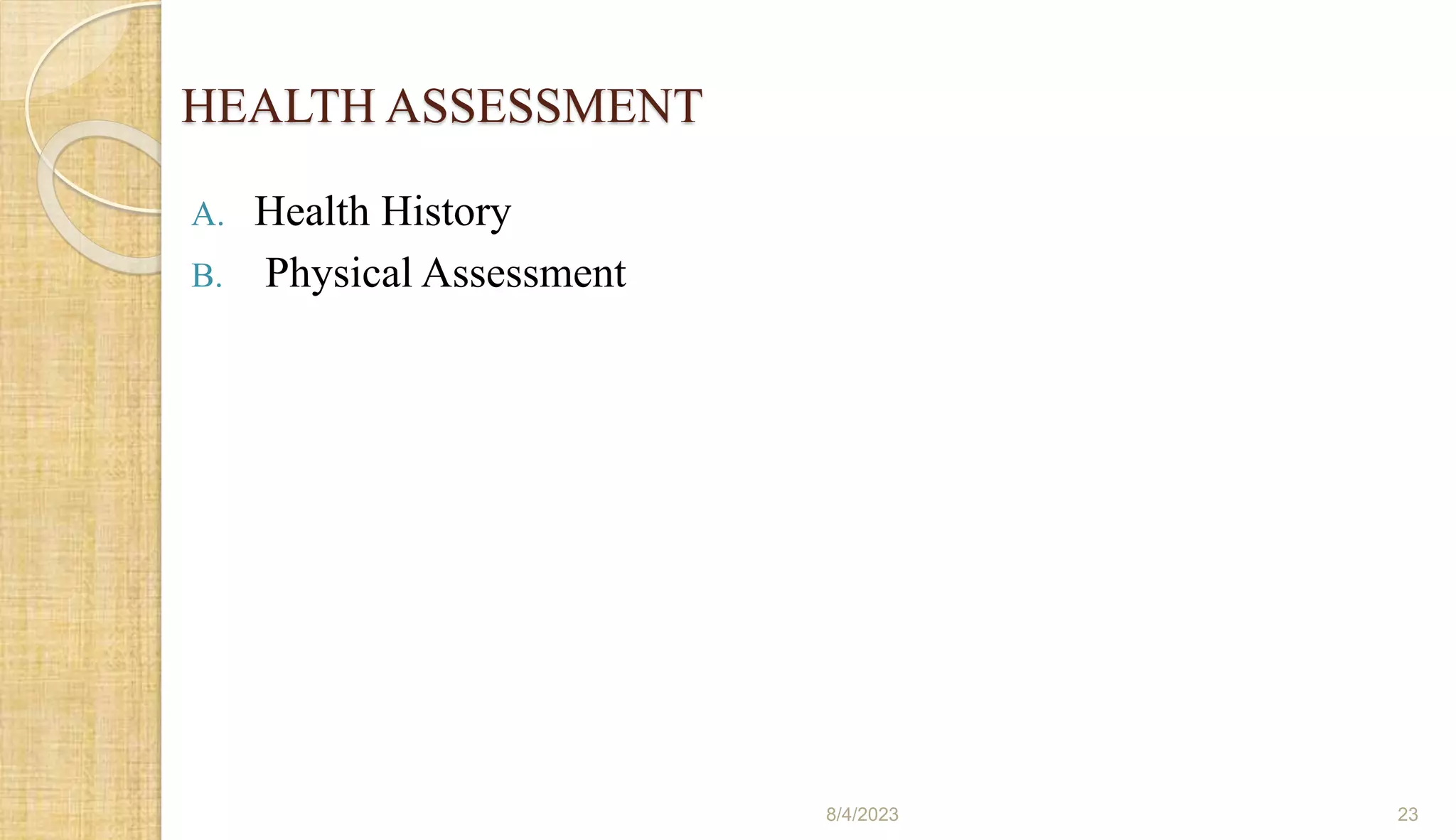 HEALTH ASSESSMENT

A. Health History
B. Physical Assessment

8/4/2023

23